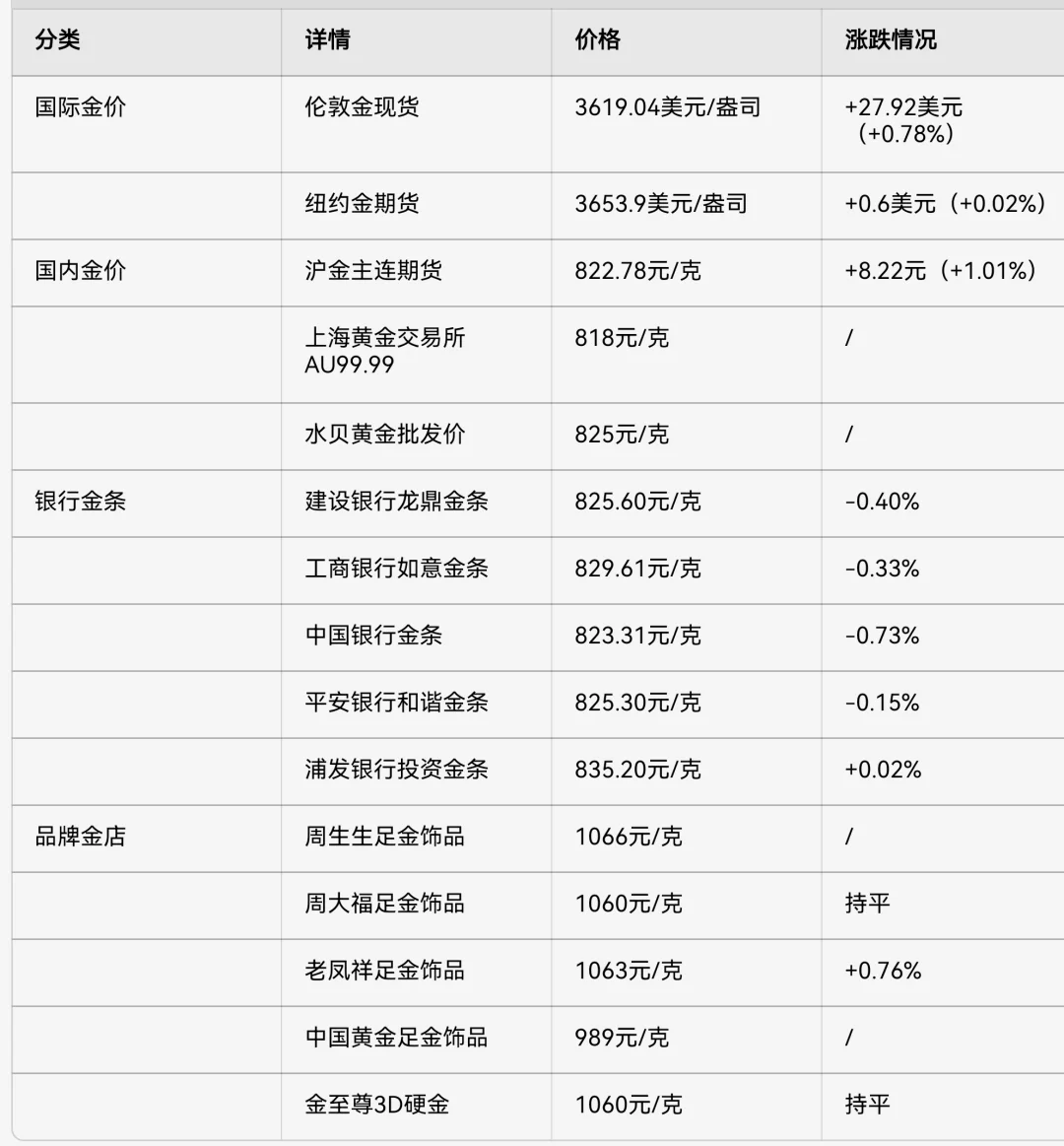 | 分类 | 详情 | 价格 | 涨跌情况 |
|---|---|---|---|
| 国际金价 | 伦敦金现货 | 3619.04美元/盎司 | +27.92美元（+0.78%） |
| | 纽约金期货 | 3653.9美元/盎司 | +0.6美元（+0.02%） |
| 国内金价 | 沪金主连期货 | 822.78元/克 | +8.22元（+1.01%） |
| | 上海黄金交易所AU99.99 | 818元/克 | / |
| | 水贝黄金批发价 | 825元/克 | / |
| 银行金条 | 建设银行龙鼎金条 | 825.60元/克 | -0.40% |
| | 工商银行如意金条 | 829.61元/克 | -0.33% |
| | 中国银行金条 | 823.31元/克 | -0.73% |
| | 平安银行和谐金条 | 825.30元/克 | -0.15% |
| | 浦发银行投资金条 | 835.20元/克 | +0.02% |
| 品牌金店 | 周生生足金饰品 | 1066元/克 | / |
| | 周大福足金饰品 | 1060元/克 | 持平 |
| | 老凤祥足金饰品 | 1063元/克 | +0.76% |
| | 中国黄金足金饰品 | 989元/克 | / |
| | 金至尊3D硬金 | 1060元/克 | 持平 |